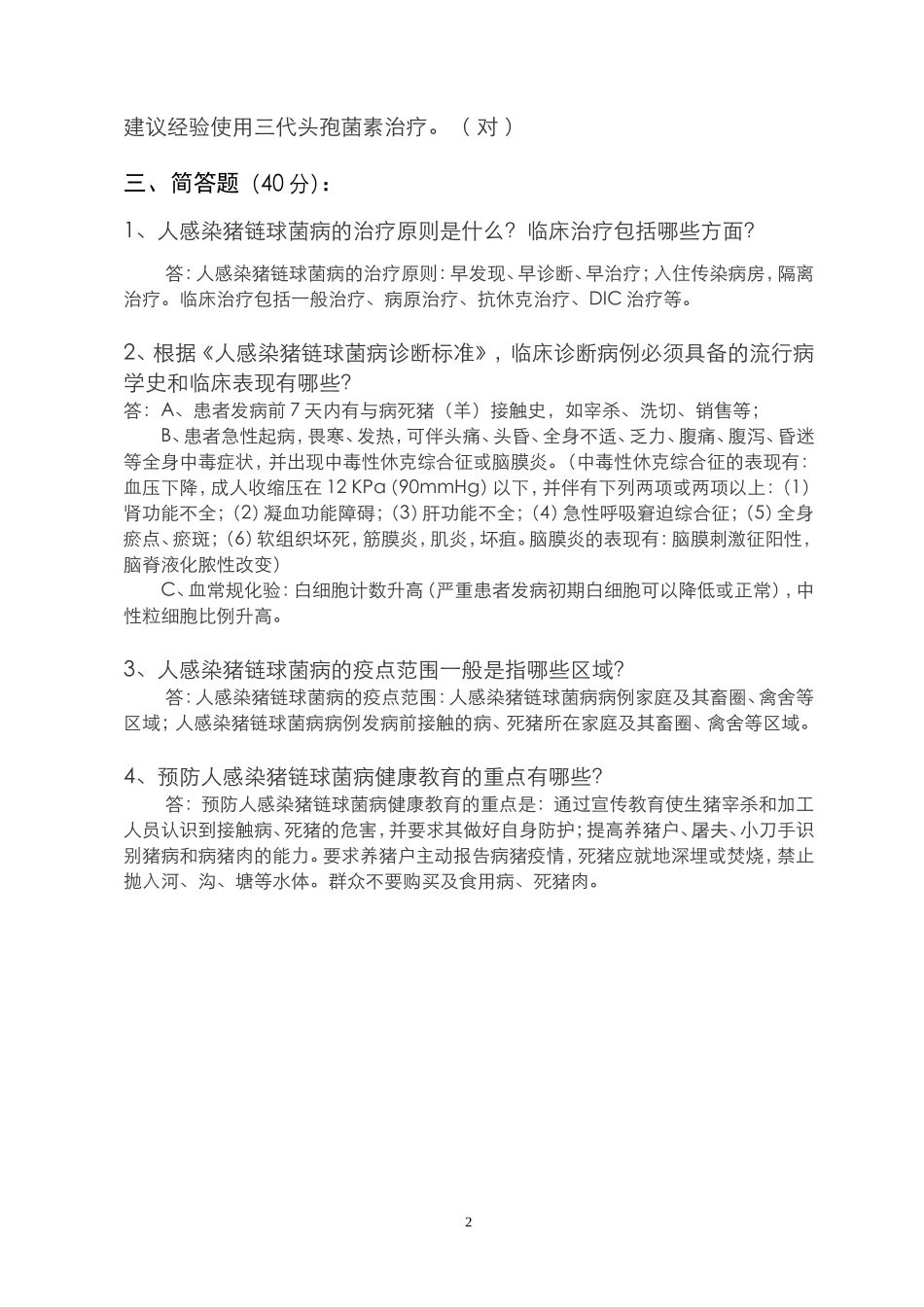 建议经验使用三代头孢菌素治疗。（ 对 ）

三、简答题（40 分）：

1、人感染猪链球菌病的治疗原则是什么？临床治疗包括哪些方面？

答：人感染猪链球菌病的治疗原则：早发现、早诊断、早治疗；入住传染病房，隔离治疗。临床治疗包括一般治疗、病原治疗、抗休克治疗、DIC 治疗等。

2、根据《人感染猪链球菌病诊断标准》，临床诊断病例必须具备的流行病学史和临床表现有哪些？

答：A、患者发病前 7 天内有与病死猪（羊）接触史，如宰杀、洗切、销售等；

B、患者急性起病，畏寒、发热，可伴头痛、头昏、全身不适、乏力、腹痛、腹泻、昏迷等全身中毒症状，并出现中毒性休克综合征或脑膜炎。（中毒性休克综合征的表现有：血压下降，成人收缩压在 12 KPa (90mmHg) 以下，并伴有下列两项或两项以上：(1) 肾功能不全；(2) 凝血功能障碍；(3) 肝功能不全；(4) 急性呼吸窘迫综合征；(5) 全身瘀点、瘀斑；(6) 软组织坏死，筋膜炎，肌炎，坏疽。脑膜炎的表现有：脑膜刺激征阳性，脑脊液化脓性改变）

C、血常规化验：白细胞计数升高（严重患者发病初期白细胞可以降低或正常），中性粒细胞比例升高。

3、人感染猪链球菌病的疫点范围一般是指哪些区域？

答：人感染猪链球菌病的疫点范围：人感染猪链球菌病病例家庭及其畜圈、禽舍等区域；人感染猪链球菌病病例发病前接触的病、死猪所在家庭及其畜圈、禽舍等区域。

4、预防人感染猪链球菌病健康教育的重点有哪些？

答：预防人感染猪链球菌病健康教育的重点是：通过宣传教育使生猪宰杀和加工人员认识到接触病、死猪的危害，并要求其做好自身防护；提高养猪户、屠夫、小刀手识别猪病和病猪肉的能力。要求养猪户主动报告病猪疫情，死猪应就地深埋或焚烧，禁止抛入河、沟、塘等水体。群众不要购买及食用病、死猪肉。

2